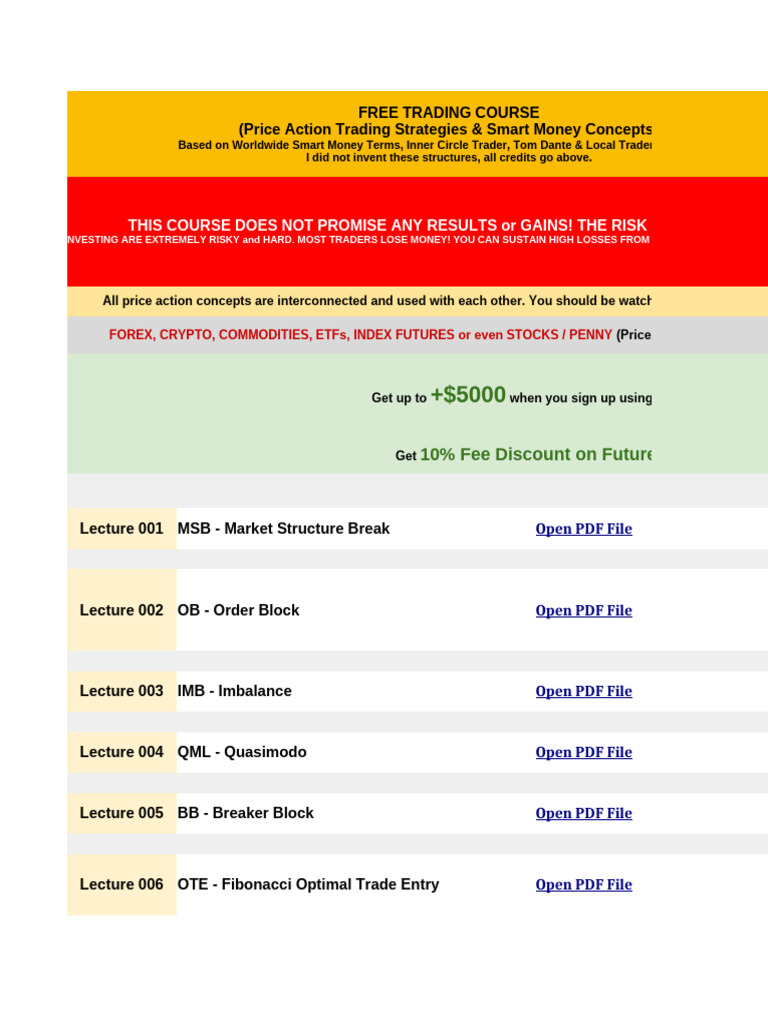 FREE TRADING COURSE
(Price Action Trading Strategies & Smart Money Concepts
Based on Worldwide Smart Money Terms, Inner Circle Trader, Tom Dante & Local Trader
I did not invent these structures, all credits go above.

THIS COURSE DOES NOT PROMISE ANY RESULTS or GAINS! THE RISK
NVESTING ARE EXTREMELY RISKY and HARD. MOST TRADERS LOSE MONEY! YOU CAN SUSTAIN HIGH LOSSES FROM

All price action concepts are interconnected and used with each other. You should be watch

FOREX, CRYPTO, COMMODITIES, ETFs, INDEX FUTURES or even STOCKS / PENNY (Price

Get up to +$5000 when you sign up using

Get 10% Fee Discount on Future

| Lecture 001 | MSB - Market Structure Break | Open PDF File |
|---|---|---|
| Lecture 002 | OB - Order Block | Open PDF File |
| Lecture 003 | IMB - Imbalance | Open PDF File |
| Lecture 004 | QML - Quasimodo | Open PDF File |
| Lecture 005 | BB - Breaker Block | Open PDF File |
| Lecture 006 | OTE - Fibonacci Optimal Trade Entry | Open PDF File |